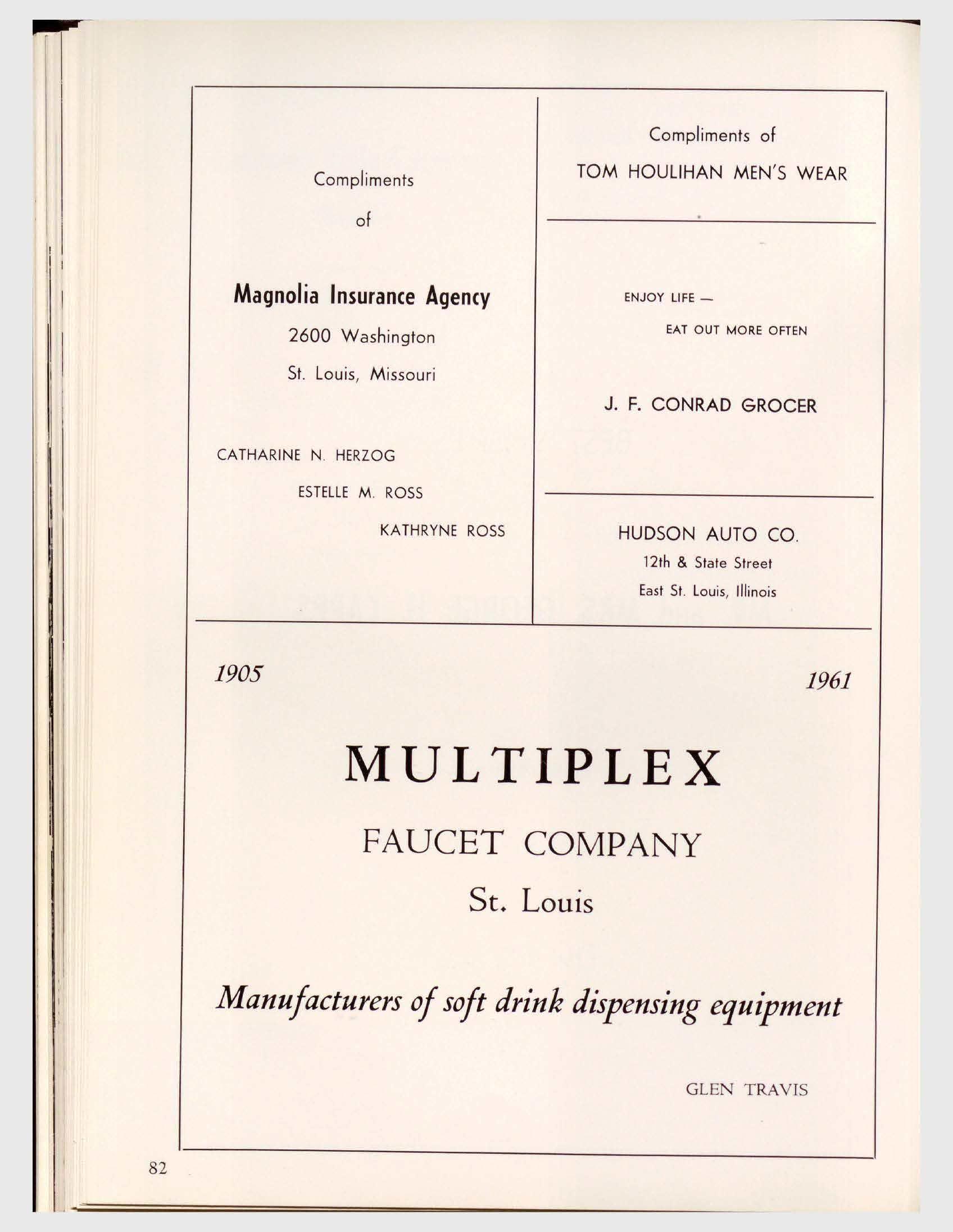 Compliments

of

Magnolia Insurance Agency

2600 Washington

St. Louis, Missouri

CATHARINE N. HERZOG

ESTELLE M. ROSS

KATHRYNE ROSS

Compliments of

TOM HOULIHAN MEN'S WEAR

ENJOY LIFE —

EAT OUT MORE OFTEN

J. F. CONRAD GROCER

HUDSON AUTO CO.

12th & State Street

East St. Louis, Illinois

1905

1961

MULTIPLEX

FAUCET COMPANY

St. Louis

Manufacturers of soft drink dispensing equipment

GLEN TRAVIS

82